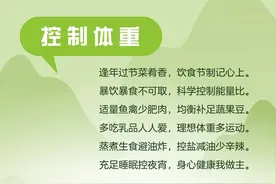 控制体重

逢年过节菜肴香，饮食节制记心上。
暴饮暴食不可取，科学控制能量比。
适量鱼禽少肥肉，均衡补足蔬果豆。
多吃乳品人人爱，理想体重多运动。
蒸煮生食避油炸，控盐减油少辛辣。
充足睡眠控夜宵，身心健康我做主。